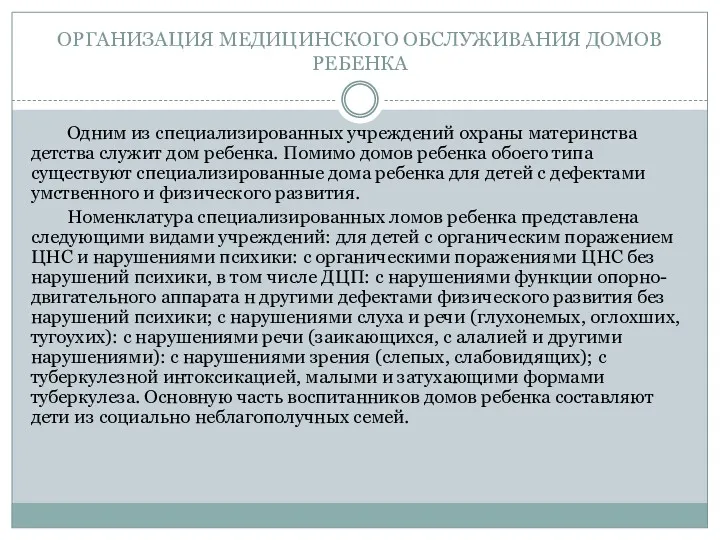 ОРГАНИЗАЦИЯ МЕДИЦИНСКОГО ОБСЛУЖИВАНИЯ ДОМОВ РЕБЕНКА

Одним из специализированных учреждений охраны материнства детства служит дом ребенка. Помимо домов ребенка обоего типа существуют специализированные дома ребенка для детей с дефектами умственного и физического развития.

Номенклатура специализированных ломов ребенка представлена следующими видами учреждений: для детей с органическим поражением ЦНС и нарушениями психики: с органическими поражениями ЦНС без нарушений психики, в том числе ДЦП: с нарушениями функции опорно-двигательного аппарата н другими дефектами физического развития без нарушений психики; с нарушениями слуха и речи (глухонемых, оглохших, тугоухих): с нарушениями речи (заикающихся, с алалией и другими нарушениями): с нарушениями зрения (слепых, слабовидящих); с туберкулезной интоксикацией, малыми и затухающими формами туберкулеза. Основную часть воспитанников домов ребенка составляют дети из социально неблагополучных семей.